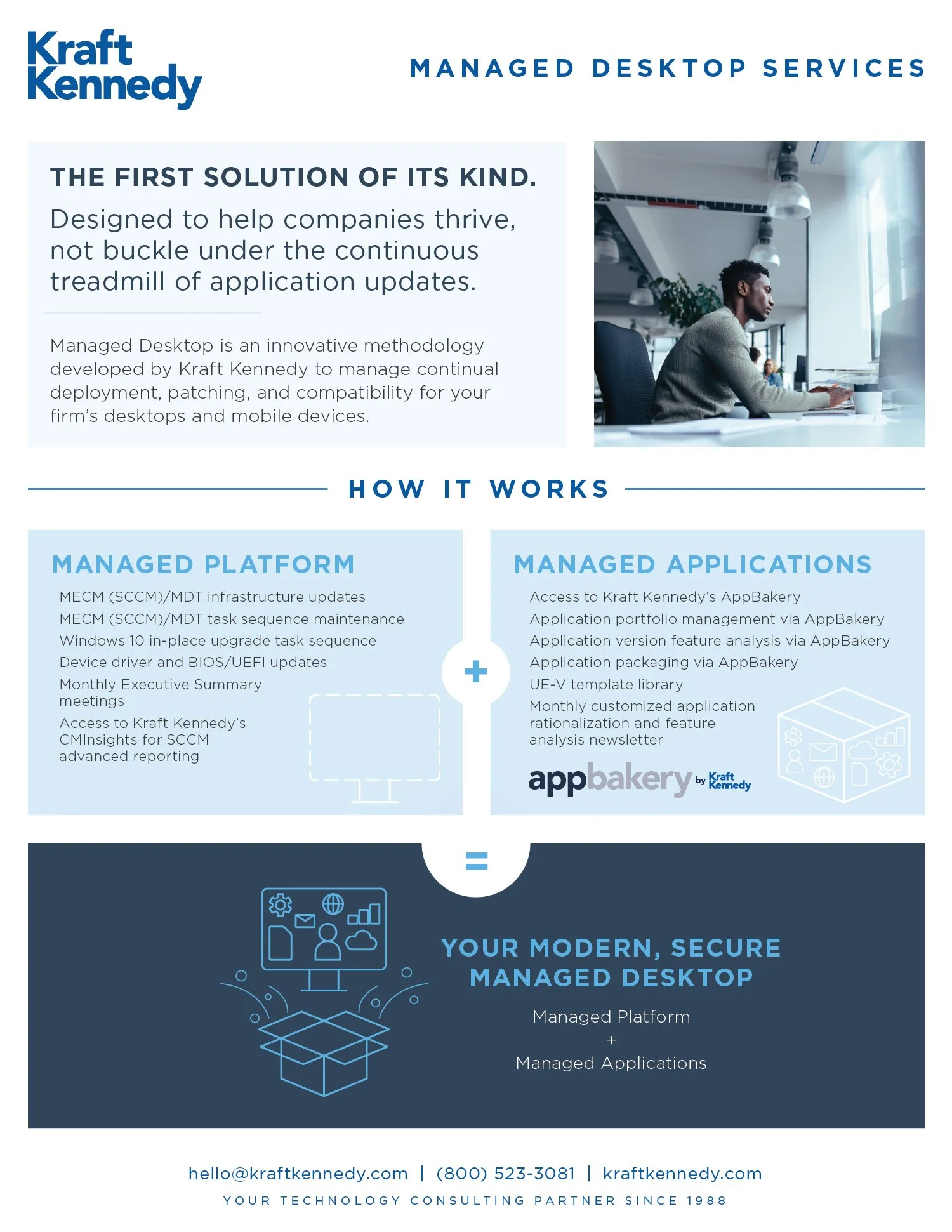 Kraft Kennedy

MANAGED DESKTOP SERVICES

THE FIRST SOLUTION OF ITS KIND.

Designed to help companies thrive, not buckle under the continuous treadmill of application updates.

Managed Desktop is an innovative methodology developed by Kraft Kennedy to manage continual deployment, patching, and compatibility for your firm's desktops and mobile devices.

HOW IT WORKS

MANAGED PLATFORM

MECM (SCCM)/MDT infrastructure updates
MECM (SCCM)/MDT task sequence maintenance
Windows 10 in-place upgrade task sequence
Device driver and BIOS/UEFI updates
Monthly Executive Summary meetings
Access to Kraft Kennedy's CMInsights for SCCM advanced reporting

+

MANAGED APPLICATIONS

Access to Kraft Kennedy's AppBakery
Application portfolio management via AppBakery
Application version feature analysis via AppBakery
Application packaging via AppBakery
UE-V template library
Monthly customized application rationalization and feature analysis newsletter

appbakery by Kraft Kennedy

=

YOUR MODERN, SECURE MANAGED DESKTOP

Managed Platform
+
Managed Applications

hello@kraftkennedy.com | (800) 523-3081 | kraftkennedy.com

YOUR TECHNOLOGY CONSULTING PARTNER SINCE 1988